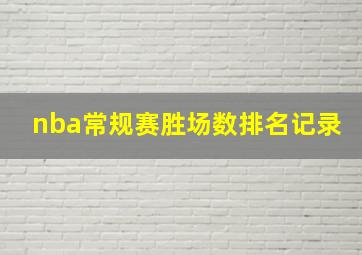 nba常规赛胜场数排名记录